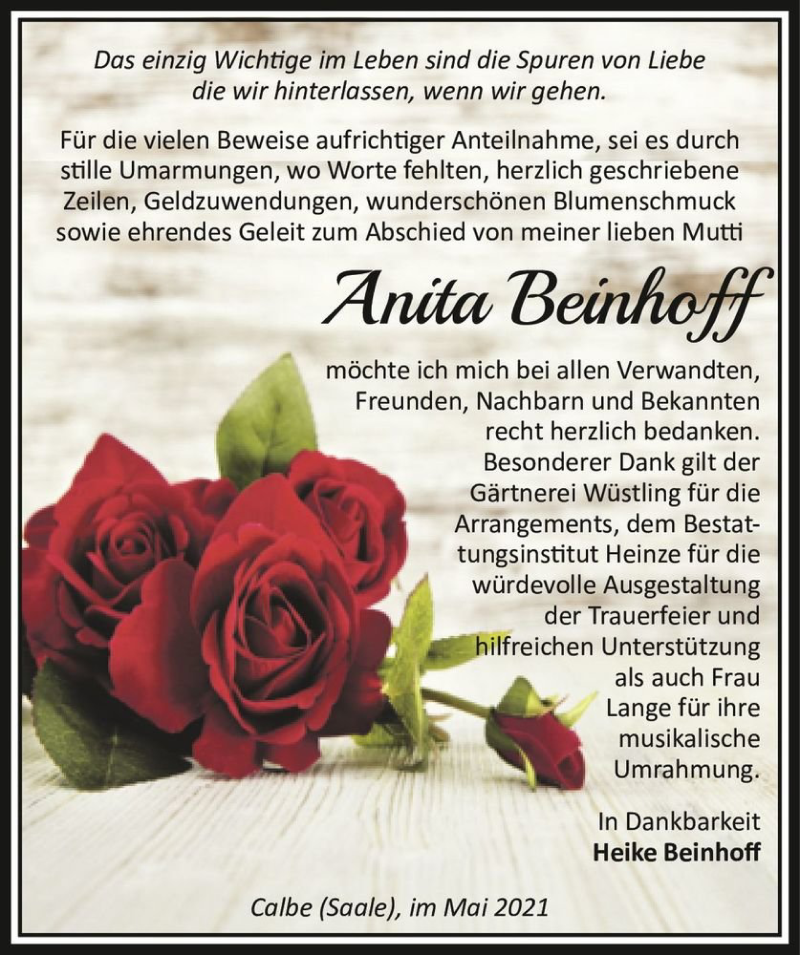 Das einzig Wichtige im Leben sind die Spuren von Liebe die wir hinterlassen, wenn wir gehen.

Für die vielen Beweise aufrichtiger Anteilnahme, sei es durch stille Umarmungen, wo Worte fehlten, herzlich geschriebene Zeilen, Geldzuwendungen, wunderschönen Blumenschmuck sowie ehrendes Geleit zum Abschied von meiner lieben Mutti

Anita Beinhoff

möchte ich mich bei allen Verwandten, Freunden, Nachbarn und Bekannten recht herzlich bedanken. Besonderer Dank gilt der Gärtnerei Wüstling für die Arrangements, dem Bestattungsinstitut Heinze für die würdevolle Ausgestaltung der Trauerfeier und hilfreichen Unterstützung als auch Frau Lange für ihre musikalische Umrahmung.

In Dankbarkeit
Heike Beinhoff

Calbe (Saale), im Mai 2021